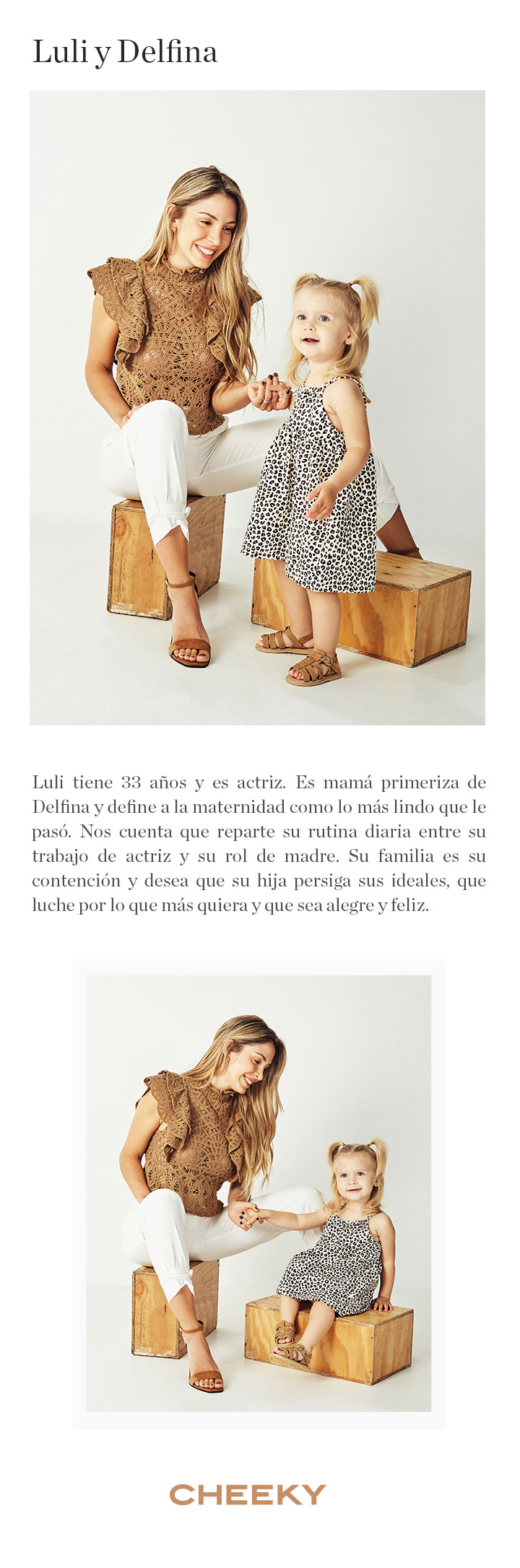 Luli y Delfina

Luli tiene 33 años y es actriz. Es mamá primeriza de Delfina y define a la maternidad como lo más lindo que le pasó. Nos cuenta que reparte su rutina diaria entre su trabajo de actriz y su rol de madre. Su familia es su contención y desea que su hija persiga sus ideales, que luche por lo que más quiera y que sea alegre y feliz.

CHEEKY